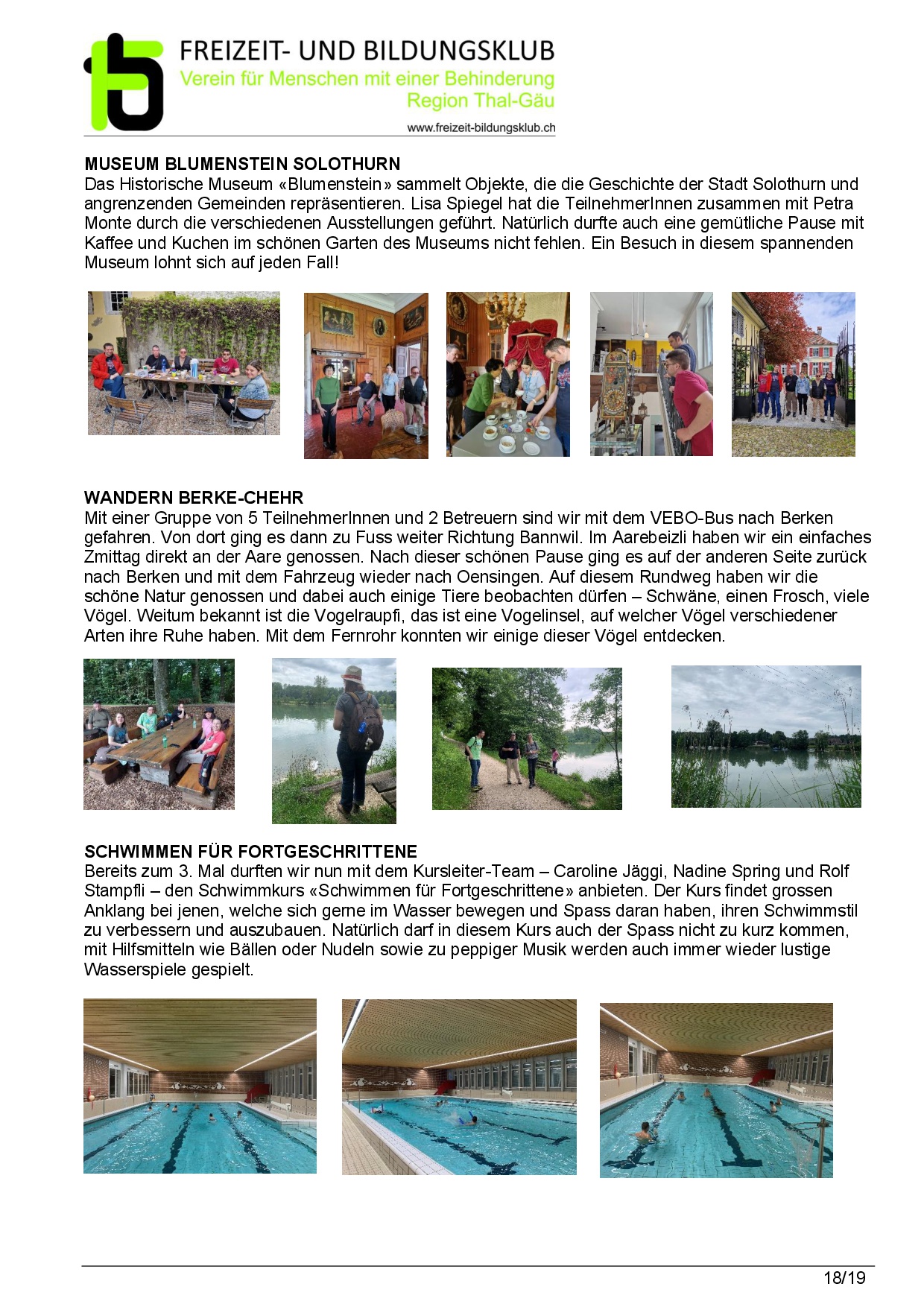 FREIZEIT- UND BILDUNGSKLUB
Verein für Menschen mit einer Behinderung
Region Thal-Gäu
www.freizeit-bildungsklub.ch

MUSEUM BLUMENSTEIN SOLOTHURN
Das Historische Museum «Blumenstein» sammelt Objekte, die die Geschichte der Stadt Solothurn und angrenzenden Gemeinden repräsentieren. Lisa Spiegel hat die TeilnehmerInnen zusammen mit Petra Monte durch die verschiedenen Ausstellungen geführt. Natürlich durfte auch eine gemütliche Pause mit Kaffee und Kuchen im schönen Garten des Museums nicht fehlen. Ein Besuch in diesem spannenden Museum lohnt sich auf jeden Fall!

WANDERN BERKE-CHEHR
Mit einer Gruppe von 5 TeilnehmerInnen und 2 Betreuern sind wir mit dem VEBO-Bus nach Berken gefahren. Von dort ging es dann zu Fuss weiter Richtung Bannwil. Im Aarebeizli haben wir ein einfaches Zmittag direkt an der Aare genossen. Nach dieser schönen Pause ging es auf der anderen Seite zurück nach Berken und mit dem Fahrzeug wieder nach Oensingen. Auf diesem Rundweg haben wir die schöne Natur genossen und dabei auch einige Tiere beobachten dürfen – Schwäne, einen Frosch, viele Vögel. Weitum bekannt ist die Vogelraupfi, das ist eine Vogelinsel, auf welcher Vögel verschiedener Arten ihre Ruhe haben. Mit dem Fernrohr konnten wir einige dieser Vögel entdecken.

SCHWIMMEN FÜR FORTGESCHRITTENE
Bereits zum 3. Mal durften wir nun mit dem Kursleiter-Team – Caroline Jäggi, Nadine Spring und Rolf Stampfli – den Schwimmkurs «Schwimmen für Fortgeschrittene» anbieten. Der Kurs findet grossen Anklang bei jenen, welche sich gerne im Wasser bewegen und Spass daran haben, ihren Schwimmstil zu verbessern und auszubauen. Natürlich darf in diesem Kurs auch der Spass nicht zu kurz kommen, mit Hilfsmitteln wie Bällen oder Nudeln sowie zu peppiger Musik werden auch immer wieder lustige Wasserspiele gespielt.

18/19